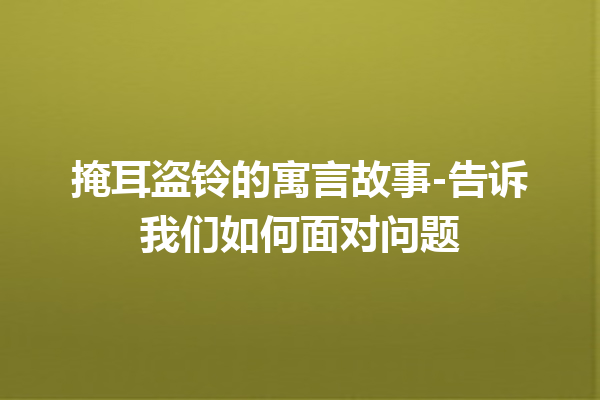 掩耳盗铃的寓言故事-告诉我们如何面对问题